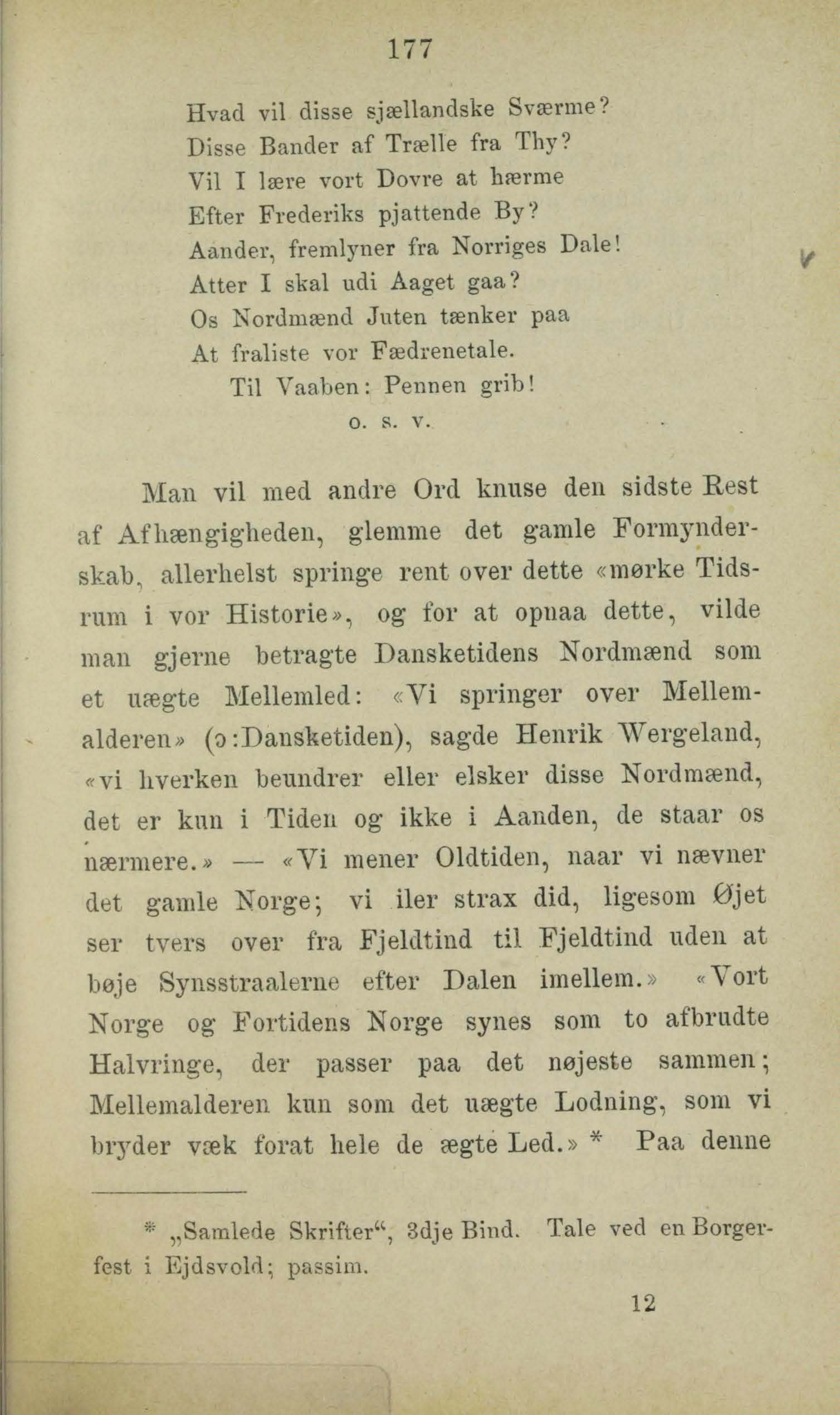 177

Hvad vil disse sjællandske Sværme?
Disse Bander af Trælle fra Thy?
Vil I lære vort Dovre at hærme
Efter Frederiks pjattende By?
Aander, fremlyner fra Norriges Dale!
Atter I skal udi Aaget gaa?
Os Nordmænd Juten tænker paa
At fraliste vor Fædrenetale.
Til Vaaben: Pennen grib!
o. s. v.

Man vil med andre Ord knuse den sidste Rest af Afhængigheden, glemme det gamle Formynderskab, allerhelst springe rent over dette «mørke Tidsrum i vor Historie», og for at opnaa dette, vilde man gjerne betragte Dansketidens Nordmænd som et uægte Mellemled: «Vi springer over Mellemalderen» (ɔ:Dansketiden), sagde Henrik Wergeland, «vi hverken beundrer eller elsker disse Nordmænd, det er kun i Tiden og ikke i Aanden, de staar os nærmere.» — «Vi mener Oldtiden, naar vi nævner det gamle Norge; vi iler strax did, ligesom Øjet ser tvers over fra Fjeldtind til Fjeldtind uden at bøje Synsstraalerne efter Dalen imellem.» «Vort Norge og Fortidens Norge synes som to afbrudte Halvringe, der passer paa det nøjeste sammen; Mellemalderen kun som det uægte Lodning, som vi bryder væk forat hele de ægte Led.» * Paa denne

* „Samlede Skrifter“, 3dje Bind. Tale ved en Borgerfest i Ejdsvold; passim.

12